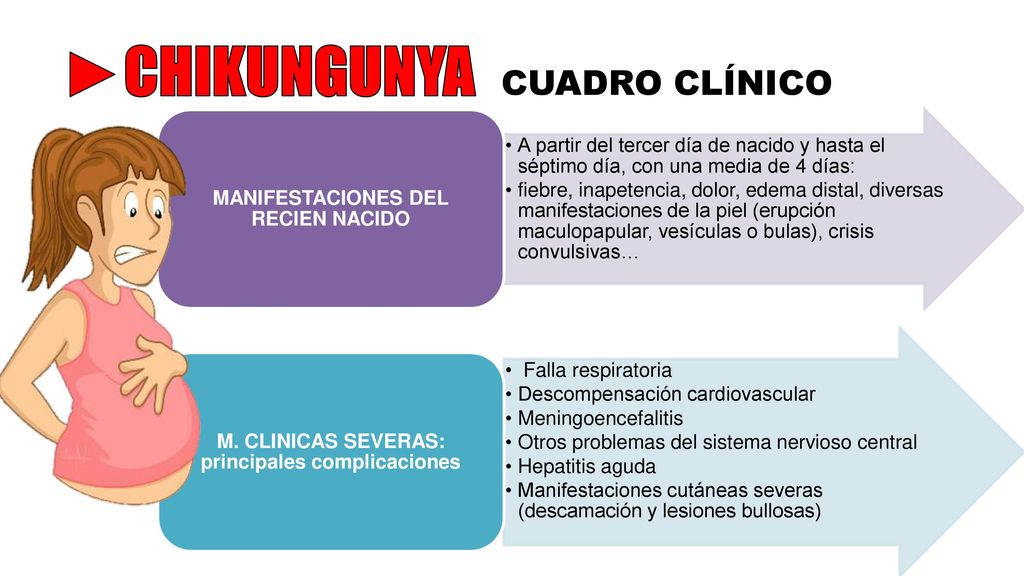 ►CHIKUNGUNYA CUADRO CLÍNICO

MANIFESTACIONES DEL RECIEN NACIDO

• A partir del tercer día de nacido y hasta el séptimo día, con una media de 4 días:
• fiebre, inapetencia, dolor, edema distal, diversas manifestaciones de la piel (erupción maculopapular, vesículas o bulas), crisis convulsivas…

M. CLINICAS SEVERAS: principales complicaciones

• Falla respiratoria
• Descompensación cardiovascular
• Meningoencefalitis
• Otros problemas del sistema nervioso central
• Hepatitis aguda
• Manifestaciones cutáneas severas (descamación y lesiones bullosas)